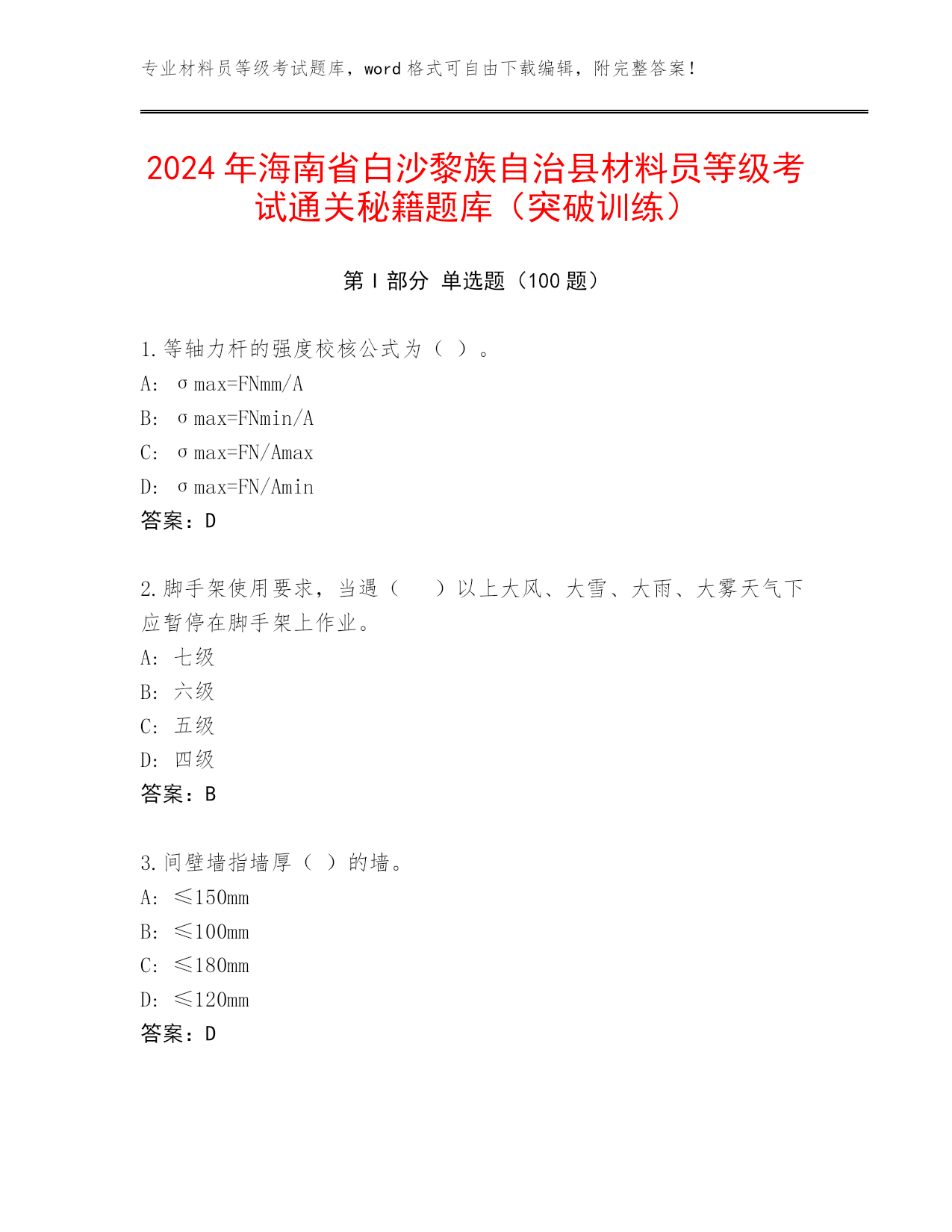 专业材料员等级考试题库，word 格式可自由下载编辑，附完整答案！

2024 年海南省白沙黎族自治县材料员等级考试通关秘籍题库（突破训练）

第 I 部分 单选题（100 题）

1.等轴力杆的强度校核公式为（ ）。
A: σmax=FNmm/A
B: σmax=FNmin/A
C: σmax=FN/Amax
D: σmax=FN/Amin
答案：D

2.脚手架使用要求，当遇（ ）以上大风、大雪、大雨、大雾天气下应暂停在脚手架上作业。
A: 七级
B: 六级
C: 五级
D: 四级
答案：B

3.间壁墙指墙厚（ ）的墙。
A: ≤150mm
B: ≤100mm
C: ≤180mm
D: ≤120mm
答案：D